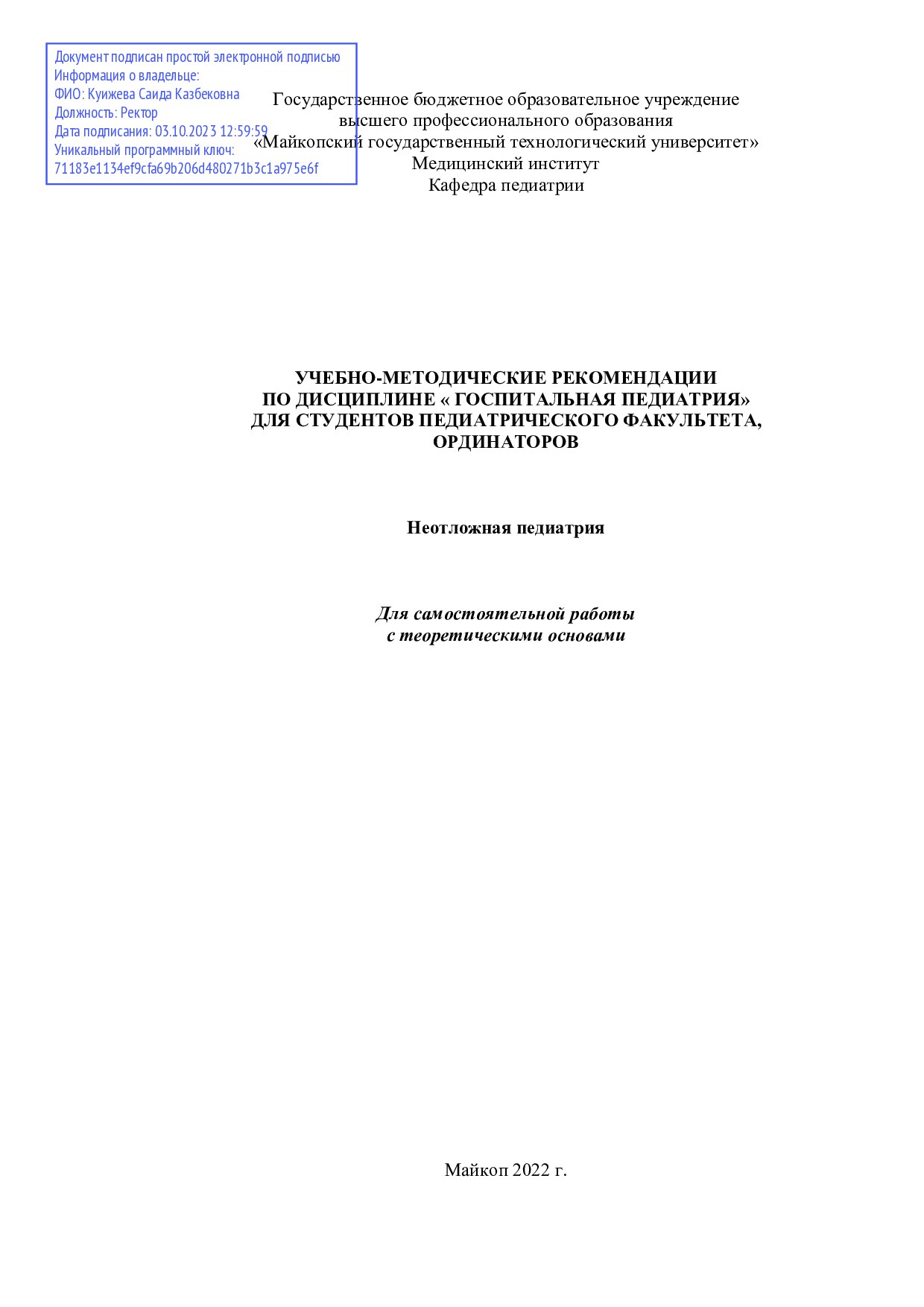 Документ подписан простой электронной подписью
Информация о владельце:
ФИО: Куижева Саида Казбековна
Должность: Ректор
Дата подписания: 03.10.2023 12:59:59
Уникальный программный ключ:
71183e1134ef9cfa69b206d480271b3c1a975e6f

Государственное бюджетное образовательное учреждение
высшего профессионального образования
«Майкопский государственный технологический университет»
Медицинский институт
Кафедра педиатрии

УЧЕБНО-МЕТОДИЧЕСКИЕ РЕКОМЕНДАЦИИ
ПО ДИСЦИПЛИНЕ « ГОСПИТАЛЬНАЯ ПЕДИАТРИЯ»
ДЛЯ СТУДЕНТОВ ПЕДИАТРИЧЕСКОГО ФАКУЛЬТЕТА,
ОРДИНАТОРОВ

Неотложная педиатрия

Для самостоятельной работы
с теоретическими основами

Майкоп 2022 г.